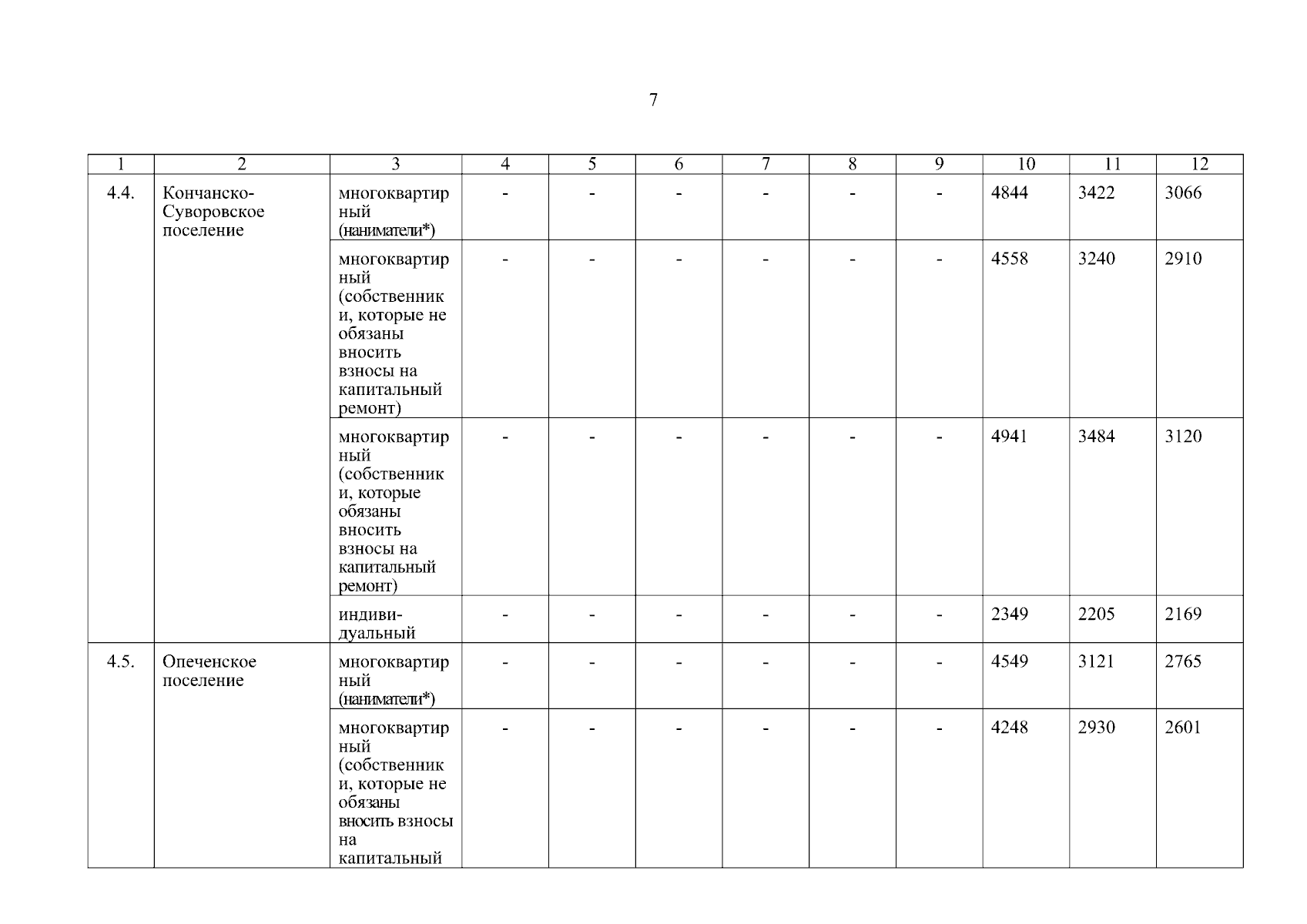 7

| 1 | 2 | 3 | 4 | 5 | 6 | 7 | 8 | 9 | 10 | 11 | 12 |
|---|---|---|---|---|---|---|---|---|---|---|---|
| 4.4. | Кончанско-Суворовское поселение | многоквартирный (наниматели*) | - | - | - | - | - | - | 4844 | 3422 | 3066 |
| | | многоквартирный (собственники, которые не обязаны вносить взносы на капитальный ремонт) | - | - | - | - | - | - | 4558 | 3240 | 2910 |
| | | многоквартирный (собственники, которые обязаны вносить взносы на капитальный ремонт) | - | - | - | - | - | - | 4941 | 3484 | 3120 |
| | | индивидуальный | - | - | - | - | - | - | 2349 | 2205 | 2169 |
| 4.5. | Опеченское поселение | многоквартирный (наниматели*) | - | - | - | - | - | - | 4549 | 3121 | 2765 |
| | | многоквартирный (собственники, которые не обязаны вносить взносы на капитальный | - | - | - | - | - | - | 4248 | 2930 | 2601 |